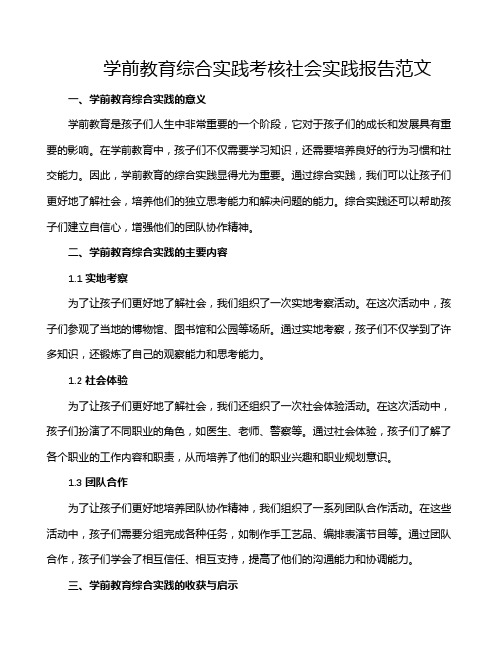 学前教育综合实践考核社会实践报告范文

一、学前教育综合实践的意义

学前教育是孩子们人生中非常重要的一个阶段，它对于孩子们的成长和发展具有重要的影响。在学前教育中，孩子们不仅需要学习知识，还需要培养良好的行为习惯和社交能力。因此，学前教育的综合实践显得尤为重要。通过综合实践，我们可以让孩子们更好地了解社会，培养他们的独立思考能力和解决问题的能力。综合实践还可以帮助孩子们建立自信心，增强他们的团队协作精神。

二、学前教育综合实践的主要内容

1.1 实地考察

为了让孩子们更好地了解社会，我们组织了一次实地考察活动。在这次活动中，孩子们参观了当地的博物馆、图书馆和公园等场所。通过实地考察，孩子们不仅学到了许多知识，还锻炼了自己的观察能力和思考能力。

1.2 社会体验

为了让孩子们更好地了解社会，我们还组织了一次社会体验活动。在这次活动中，孩子们扮演了不同职业的角色，如医生、老师、警察等。通过社会体验，孩子们了解了各个职业的工作内容和职责，从而培养了他们的职业兴趣和职业规划意识。

1.3 团队合作

为了让孩子们更好地培养团队协作精神，我们组织了一系列团队合作活动。在这些活动中，孩子们需要分组完成各种任务，如制作手工艺品、编排表演节目等。通过团队合作，孩子们学会了相互信任、相互支持，提高了他们的沟通能力和协调能力。

三、学前教育综合实践的收获与启示